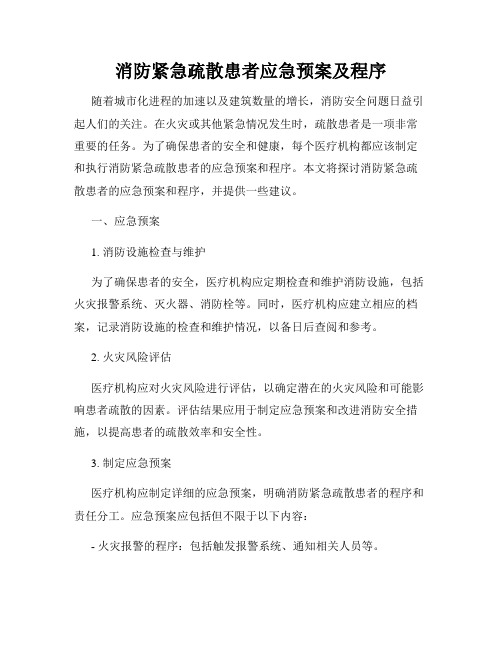 消防紧急疏散患者应急预案及程序

随着城市化进程的加速以及建筑数量的增长，消防安全问题日益引起人们的关注。在火灾或其他紧急情况发生时，疏散患者是一项非常重要的任务。为了确保患者的安全和健康，每个医疗机构都应该制定和执行消防紧急疏散患者的应急预案和程序。本文将探讨消防紧急疏散患者的应急预案和程序，并提供一些建议。

一、应急预案

1. 消防设施检查与维护

为了确保患者的安全，医疗机构应定期检查和维护消防设施，包括火灾报警系统、灭火器、消防栓等。同时，医疗机构应建立相应的档案，记录消防设施的检查和维护情况，以备日后查阅和参考。

2. 火灾风险评估

医疗机构应对火灾风险进行评估，以确定潜在的火灾风险和可能影响患者疏散的因素。评估结果应用于制定应急预案和改进消防安全措施，以提高患者的疏散效率和安全性。

3. 制定应急预案

医疗机构应制定详细的应急预案，明确消防紧急疏散患者的程序和责任分工。应急预案应包括但不限于以下内容：

- 火灾报警的程序：包括触发报警系统、通知相关人员等。